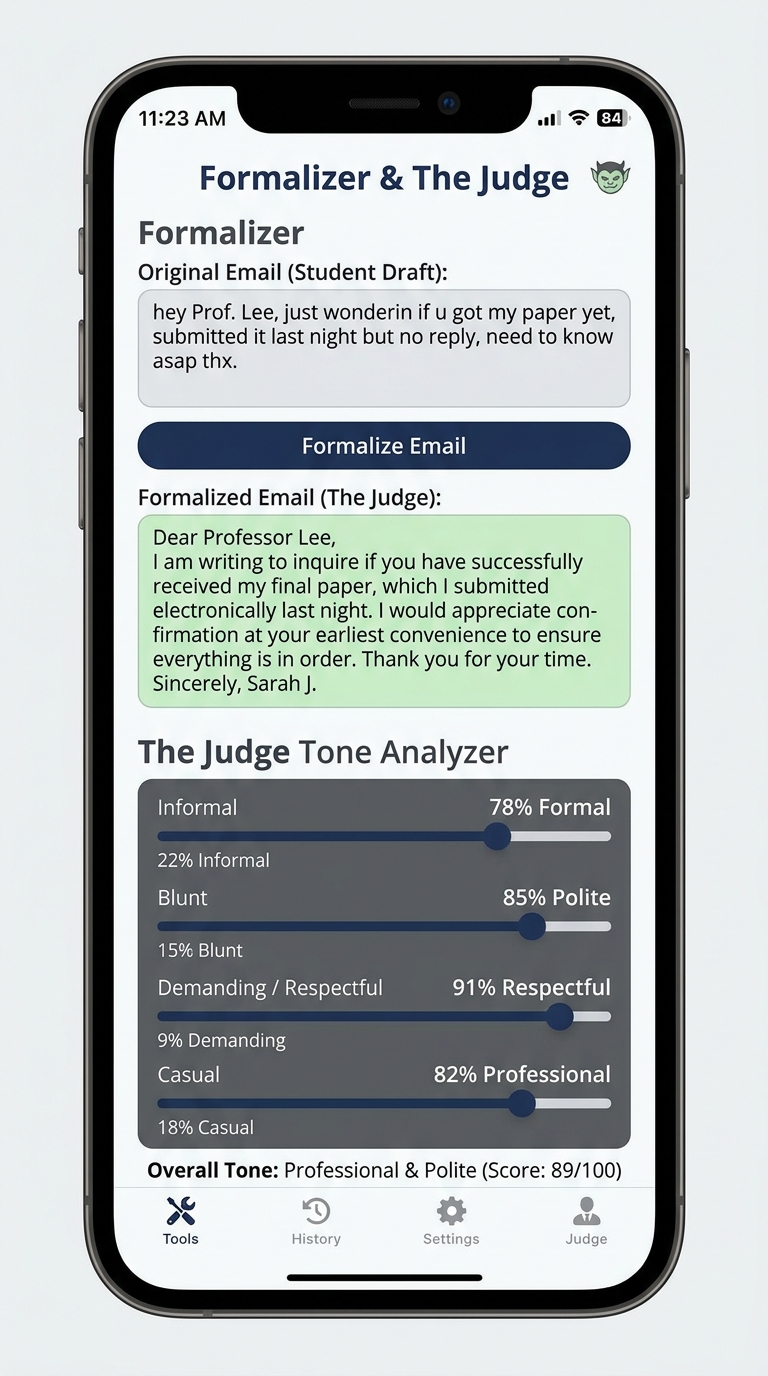 11:23 AM

84

Formalizer & The Judge

Formalizer

Original Email (Student Draft):

hey Prof. Lee, just wonderin if u got my paper yet, submitted it last night but no reply, need to know asap thx.

Formalize Email

Formalized Email (The Judge):

Dear Professor Lee,
I am writing to inquire if you have successfully received my final paper, which I submitted electronically last night. I would appreciate confirmation at your earliest convenience to ensure everything is in order. Thank you for your time.
Sincerely, Sarah J.

The Judge Tone Analyzer

Informal 78% Formal
22% Informal

Blunt 85% Polite
15% Blunt

Demanding / Respectful 91% Respectful
9% Demanding

Casual 82% Professional
18% Casual

Overall Tone: Professional & Polite (Score: 89/100)

Tools History Settings Judge